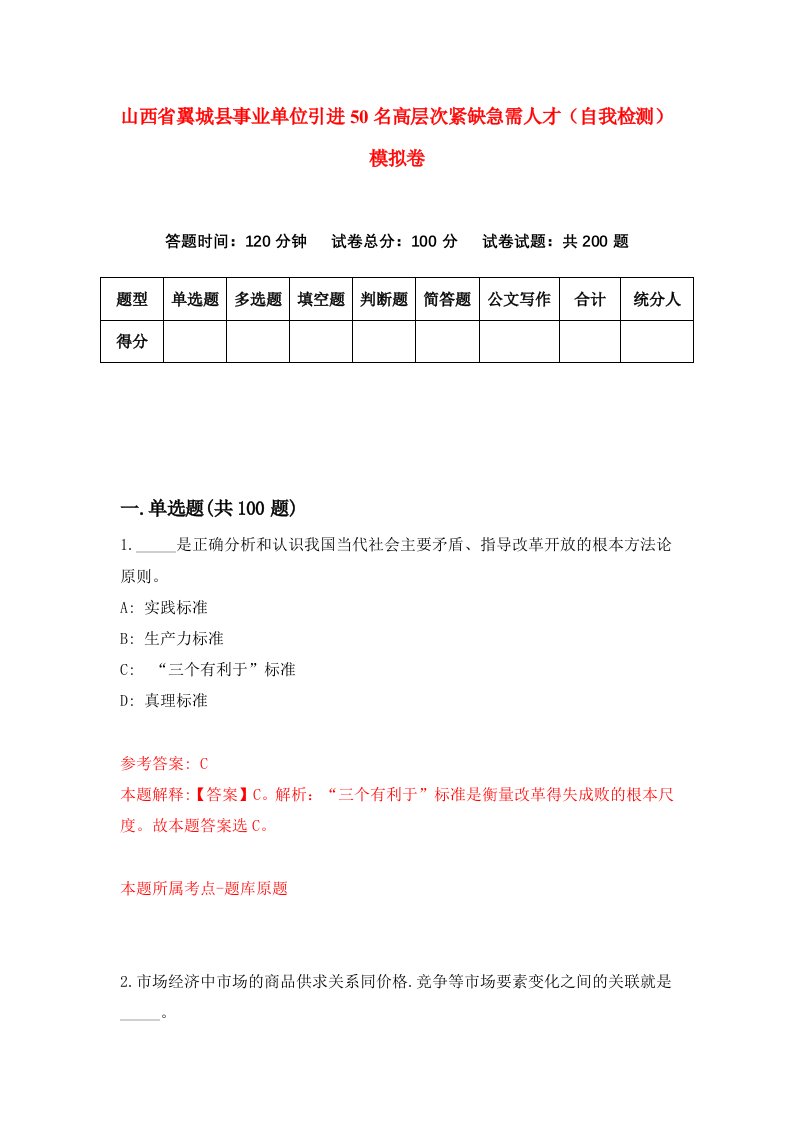 山西省翼城县事业单位引进50名高层次紧缺急需人才（自我检测）模拟卷

答题时间：120分钟　试卷总分：100分　试卷试题：共200题

| 题型 | 单选题 | 多选题 | 填空题 | 判断题 | 简答题 | 公文写作 | 合计 | 统分人 |
|---|---|---|---|---|---|---|---|---|
| 得分 | | | | | | | | |

一.单选题(共100题)

1._____是正确分析和认识我国当代社会主要矛盾、指导改革开放的根本方法论原则。

A: 实践标准

B: 生产力标准

C: “三个有利于”标准

D: 真理标准

参考答案: C

本题解释:【答案】C。解析：“三个有利于”标准是衡量改革得失成败的根本尺度。故本题答案选C。

本题所属考点-题库原题

2.市场经济中市场的商品供求关系同价格.竞争等市场要素变化之间的关联就是_____。